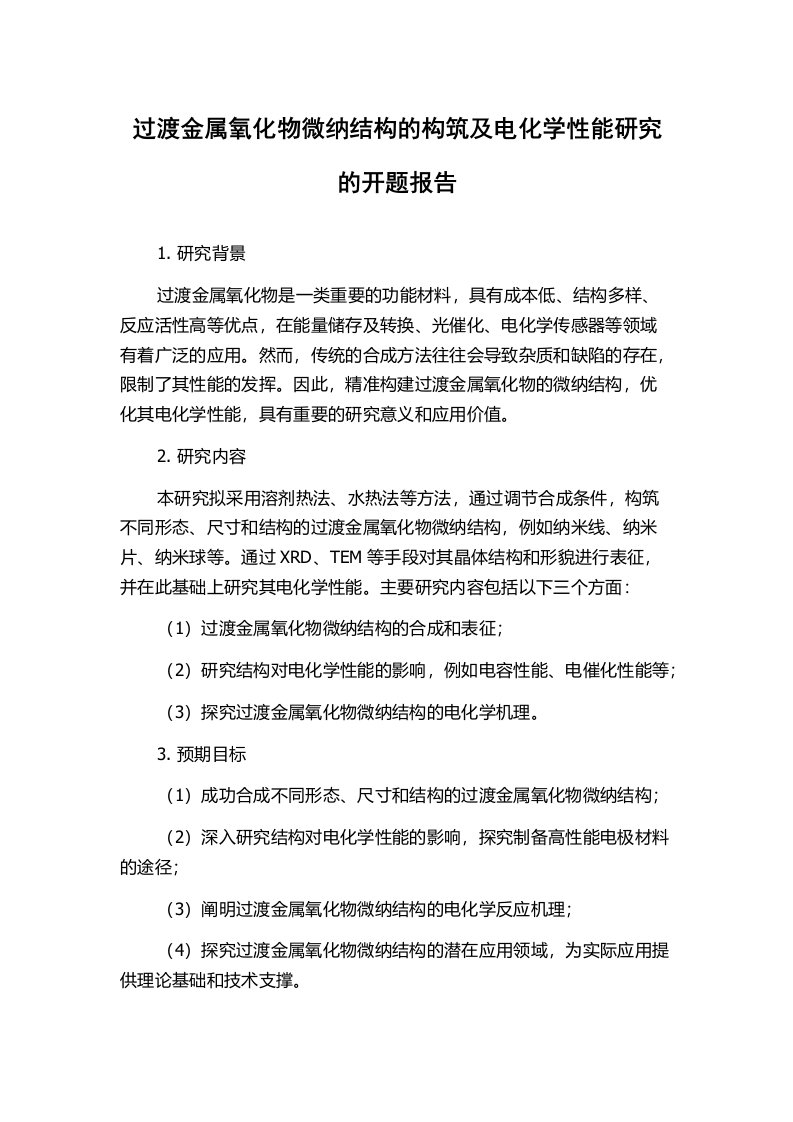 过渡金属氧化物微纳结构的构筑及电化学性能研究的开题报告

1. 研究背景

过渡金属氧化物是一类重要的功能材料，具有成本低、结构多样、反应活性高等优点，在能量储存及转换、光催化、电化学传感器等领域有着广泛的应用。然而，传统的合成方法往往会导致杂质和缺陷的存在，限制了其性能的发挥。因此，精准构建过渡金属氧化物的微纳结构，优化其电化学性能，具有重要的研究意义和应用价值。

2. 研究内容

本研究拟采用溶剂热法、水热法等方法，通过调节合成条件，构筑不同形态、尺寸和结构的过渡金属氧化物微纳结构，例如纳米线、纳米片、纳米球等。通过 XRD、TEM 等手段对其晶体结构和形貌进行表征，并在此基础上研究其电化学性能。主要研究内容包括以下三个方面：

（1）过渡金属氧化物微纳结构的合成和表征；

（2）研究结构对电化学性能的影响，例如电容性能、电催化性能等；

（3）探究过渡金属氧化物微纳结构的电化学机理。

3. 预期目标

（1）成功合成不同形态、尺寸和结构的过渡金属氧化物微纳结构；

（2）深入研究结构对电化学性能的影响，探究制备高性能电极材料的途径；

（3）阐明过渡金属氧化物微纳结构的电化学反应机理；

（4）探究过渡金属氧化物微纳结构的潜在应用领域，为实际应用提供理论基础和技术支撑。